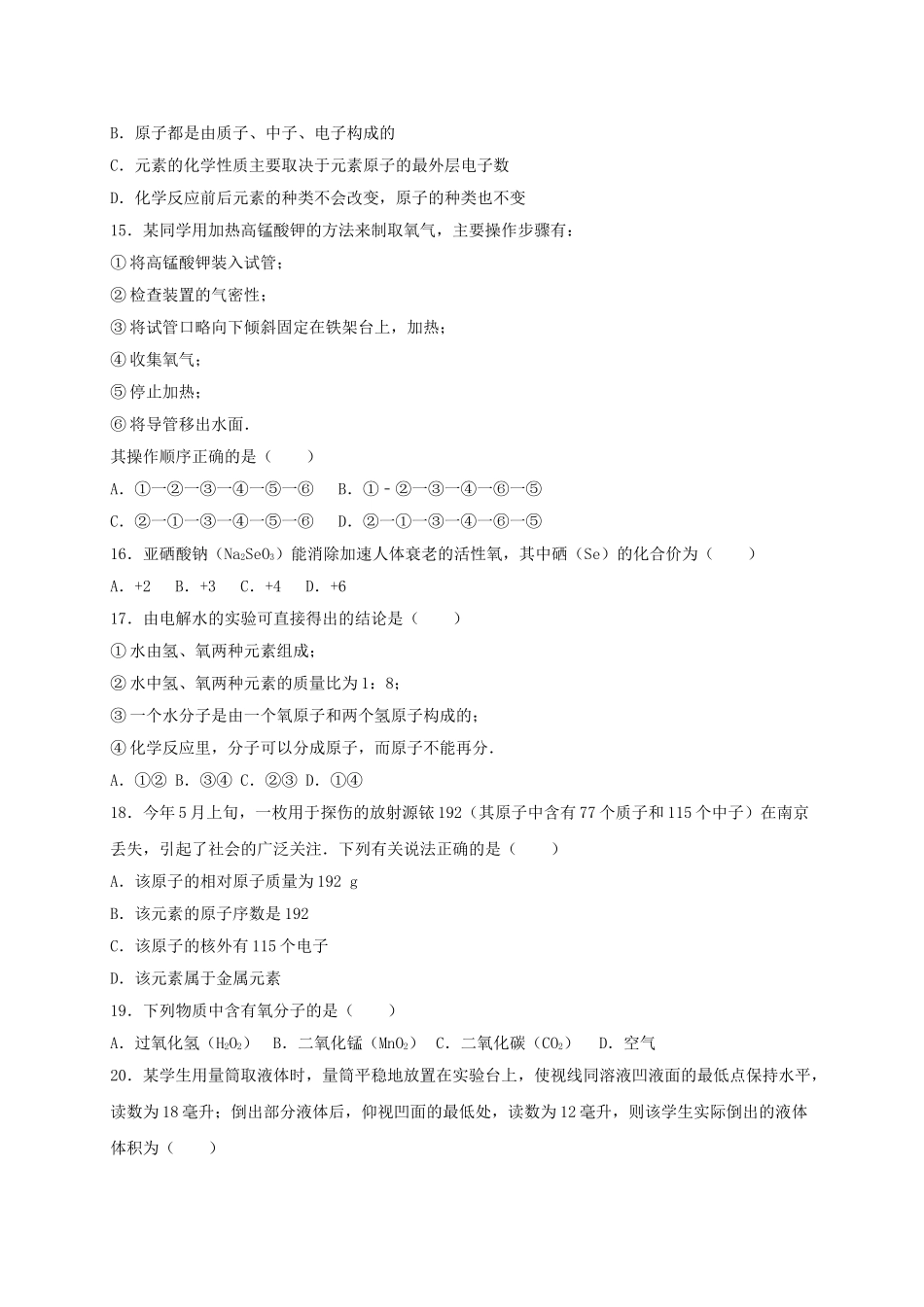 B．原子都是由质子、中子、电子构成的

C．元素的化学性质主要取决于元素原子的最外层电子数

D．化学反应前后元素的种类不会改变，原子的种类也不变

15．某同学用加热高锰酸钾的方法来制取氧气，主要操作步骤有：

①将高锰酸钾装入试管；

②检查装置的气密性；

③将试管口略向下倾斜固定在铁架台上，加热；

④收集氧气；

⑤停止加热；

⑥将导管移出水面．

其操作顺序正确的是（　　）

A．①→②→③→④→⑤→⑥　　B．①-②→③→④→⑥→⑤

C．②→①→③→④→⑤→⑥　　D．②→①→③→④→⑥→⑤

16．亚硒酸钠（$Na_2SeO_3$）能消除加速人体衰老的活性氧，其中硒（Se）的化合价为（　　）

A．+2　B．+3　C．+4　D．+6

17．由电解水的实验可直接得出的结论是（　　）

①水由氢、氧两种元素组成；

②水中氢、氧两种元素的质量比为1：8；

③一个水分子是由一个氧原子和两个氢原子构成的；

④化学反应里，分子可以分成原子，而原子不能再分．

A．①② B．③④ C．②③ D．①④

18．今年5月上旬，一枚用于探伤的放射源铱192（其原子中含有77个质子和115个中子）在南京丢失，引起了社会的广泛关注．下列有关说法正确的是（　　）

A．该原子的相对原子质量为192 g

B．该元素的原子序数是192

C．该原子的核外有115个电子

D．该元素属于金属元素

19．下列物质中含有氧分子的是（　　）

A．过氧化氢（$H_2O_2$）　B．二氧化锰（$MnO_2$）　C．二氧化碳（$CO_2$）　D．空气

20．某学生用量筒取液体时，量筒平稳地放置在实验台上，使视线同溶液凹液面的最低点保持水平，读数为18毫升；倒出部分液体后，仰视凹面的最低处，读数为12毫升，则该学生实际倒出的液体体积为（　　）